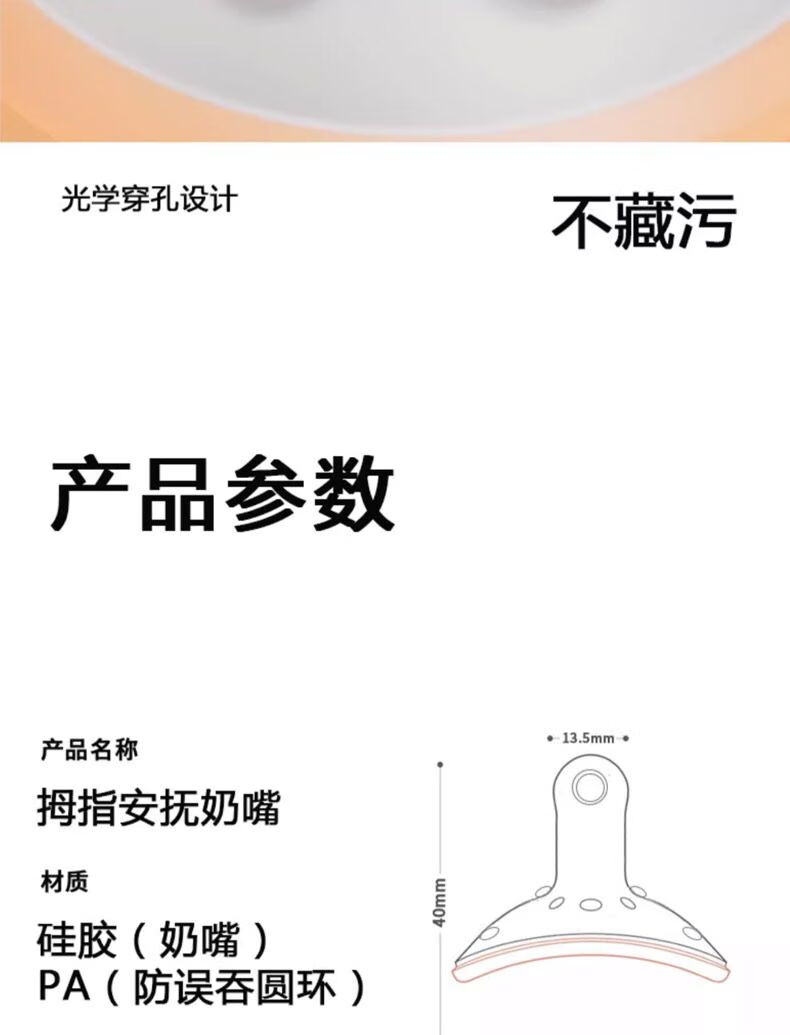 光学穿孔设计

不藏污

产品参数

产品名称

拇指安抚奶嘴

材质

硅胶（奶嘴）
PA（防误吞圆环）

13.5mm

40mm